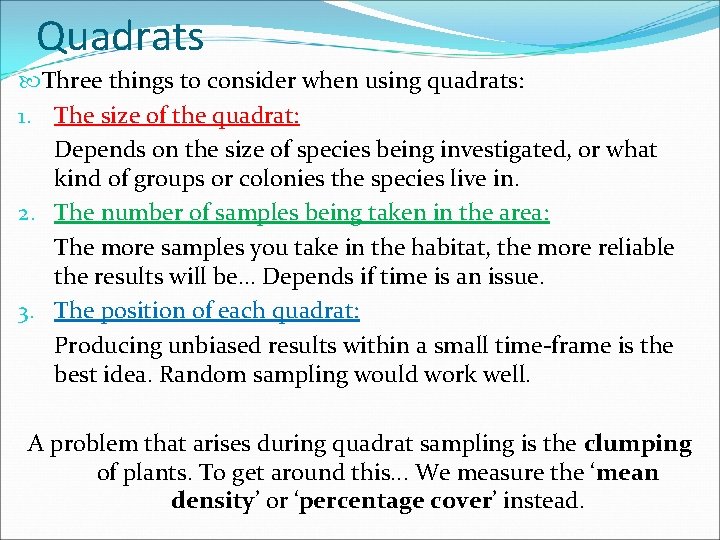 Quadrats

Three things to consider when using quadrats:

1. The size of the quadrat:

Depends on the size of species being investigated, or what kind of groups or colonies the species live in.

2. The number of samples being taken in the area:

The more samples you take in the habitat, the more reliable the results will be… Depends if time is an issue.

3. The position of each quadrat:

Producing unbiased results within a small time-frame is the best idea. Random sampling would work well.

A problem that arises during quadrat sampling is the clumping of plants. To get around this… We measure the ‘mean density’ or ‘percentage cover’ instead.